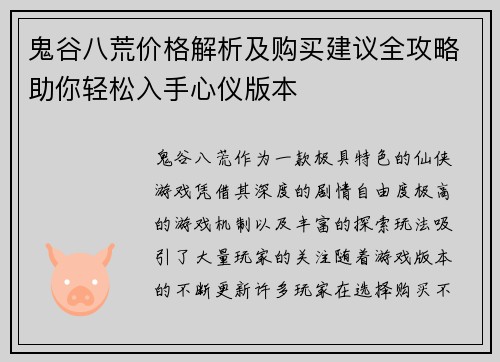 鬼谷八荒价格解析及购买建议全攻略助你轻松入手心仪版本

鬼谷八荒作为一款极具特色的仙侠游戏凭借其深度的剧情自由度极高的游戏机制以及丰富的探索玩法吸引了大量玩家的关注随着游戏版本的不断更新许多玩家在选择购买不